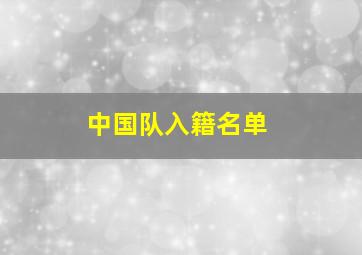 中国队入籍名单